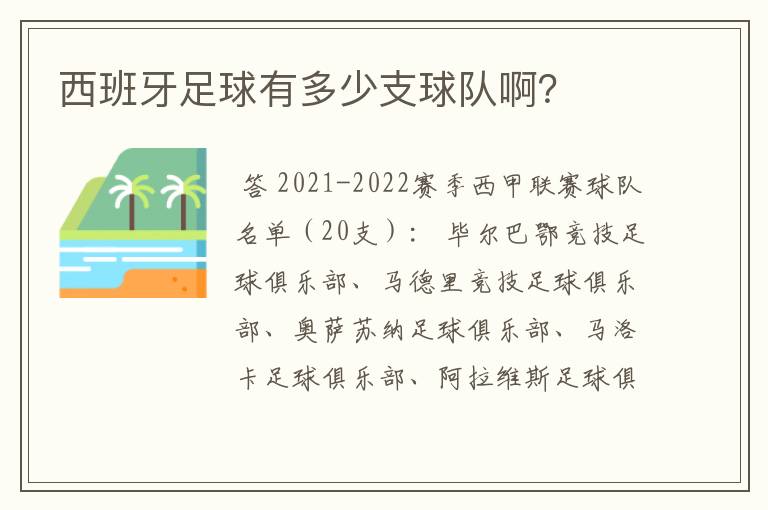 西班牙足球有多少支球队啊?

答 2021-2022赛季西甲联赛球队名单（20支）： 毕尔巴鄂竞技足球俱乐部、马德里竞技足球俱乐部、奥萨苏纳足球俱乐部、马洛卡足球俱乐部、阿拉维斯足球俱